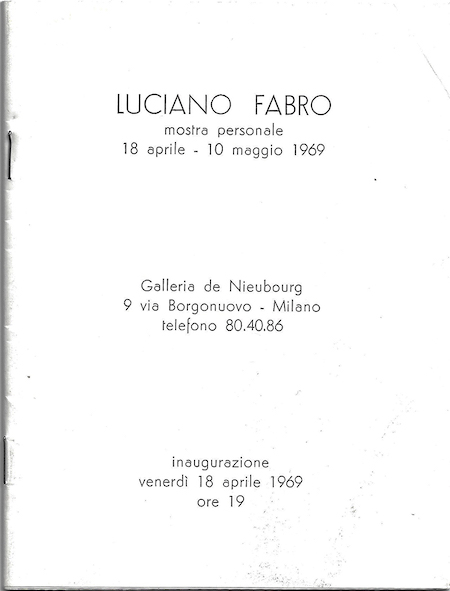 LUCIANO FABRO
mostra personale
18 aprile - 10 maggio 1969

Galleria de Nieubourg
9 via Borgonuovo - Milano
telefono 80.40.86

inaugurazione
venerdì 18 aprile 1969
ore 19